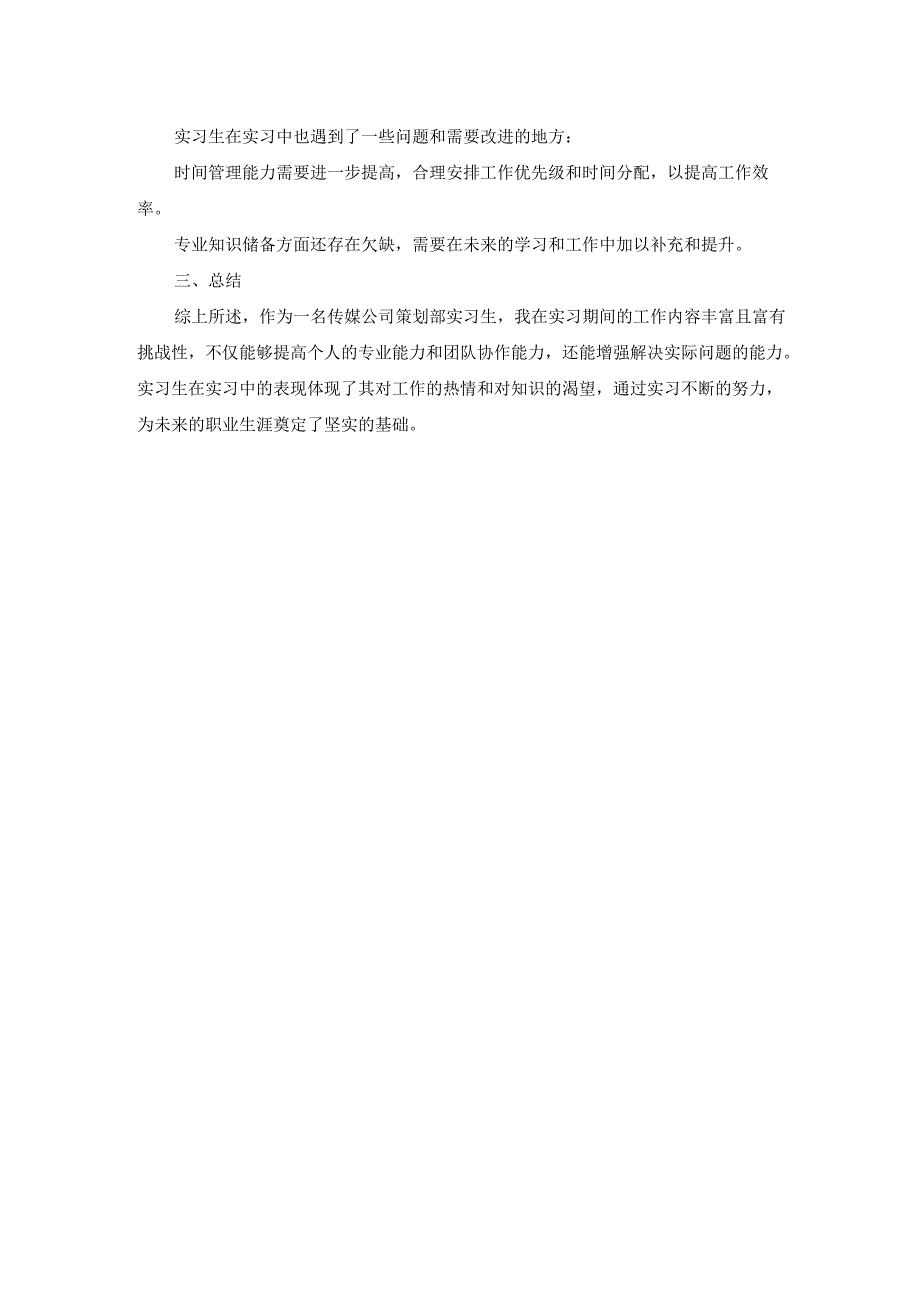 实习生在实习中也遇到了一些问题和需要改进的地方：

时间管理能力需要进一步提高，合理安排工作优先级和时间分配，以提高工作效率。

专业知识储备方面还存在欠缺，需要在未来的学习和工作中加以补充和提升。

三、总结

综上所述，作为一名传媒公司策划部实习生，我在实习期间的工作内容丰富且富有挑战性，不仅能够提高个人的专业能力和团队协作能力，还能增强解决实际问题的能力。实习生在实习中的表现体现了其对工作的热情和对知识的渴望，通过实习不断的努力，为未来的职业生涯奠定了坚实的基础。